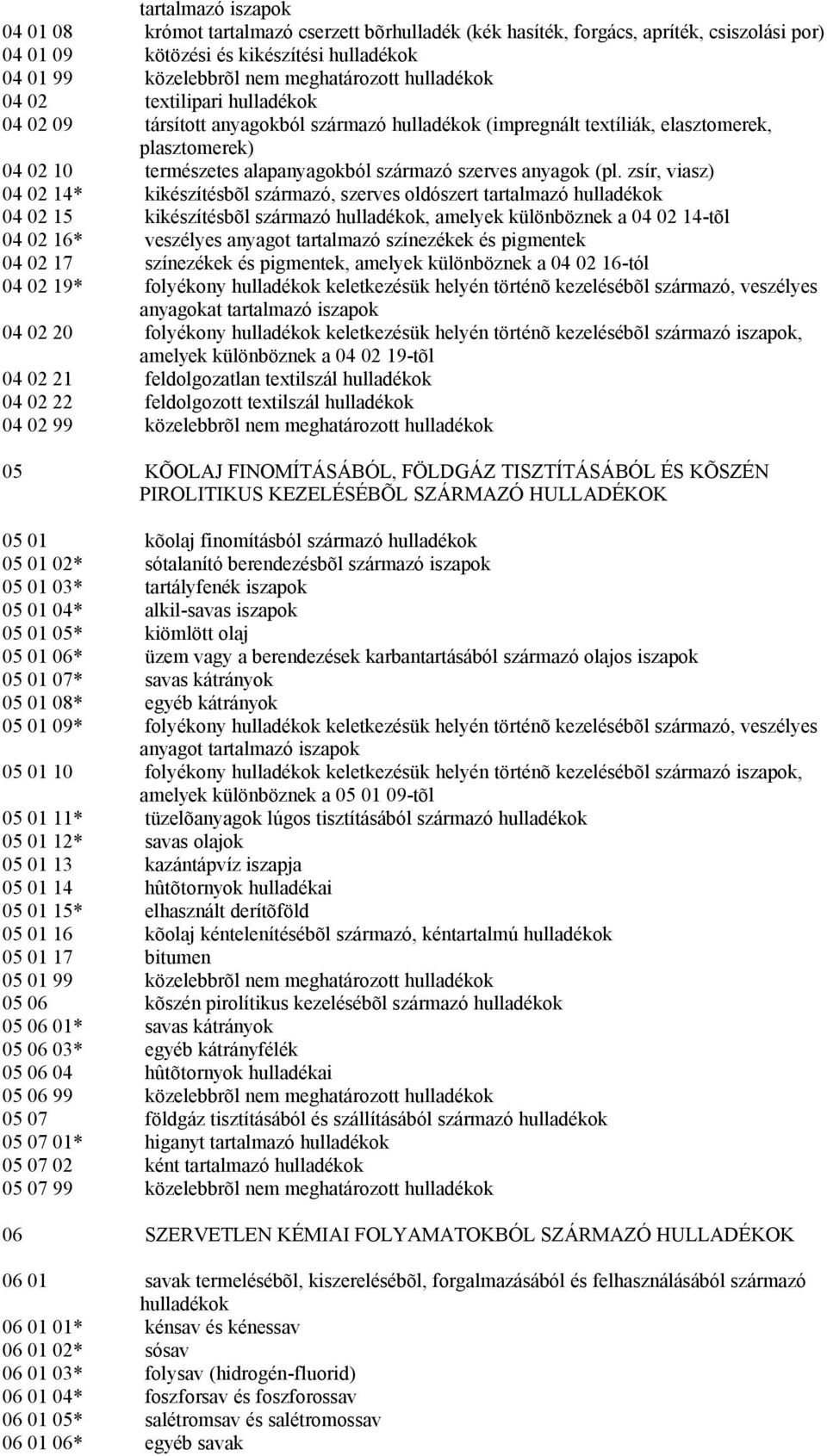 tartalmazó iszapok
04 01 08 krómot tartalmazó cserzett bõrhulladék (kék hasíték, forgács, apríték, csiszolási por)
04 01 09 kötözési és kikészítési hulladékok
04 01 99 közelebbrõl nem meghatározott hulladékok
04 02 textilipari hulladékok
04 02 09 társított anyagokból származó hulladékok (impregnált textíliák, elasztomerek, plasztomerek)
04 02 10 természetes alapanyagokból származó szerves anyagok (pl. zsír, viasz)
04 02 14* kikészítésbõl származó, szerves oldószert tartalmazó hulladékok
04 02 15 kikészítésbõl származó hulladékok, amelyek különböznek a 04 02 14-tõl
04 02 16* veszélyes anyagot tartalmazó színezékek és pigmentek
04 02 17 színezékek és pigmentek, amelyek különböznek a 04 02 16-tól
04 02 19* folyékony hulladékok keletkezésük helyén történõ kezelésébõl származó, veszélyes anyagokat tartalmazó iszapok
04 02 20 folyékony hulladékok keletkezésük helyén történõ kezelésébõl származó iszapok, amelyek különböznek a 04 02 19-tõl
04 02 21 feldolgozatlan textilszál hulladékok
04 02 22 feldolgozott textilszál hulladékok
04 02 99 közelebbrõl nem meghatározott hulladékok

05 KÕOLAJ FINOMÍTÁSÁBÓL, FÖLDGÁZ TISZTÍTÁSÁBÓL ÉS KÕSZÉN PIROLITIKUS KEZELÉSÉBÕL SZÁRMAZÓ HULLADÉKOK

05 01 kõolaj finomításból származó hulladékok
05 01 02* sótalanító berendezésbõl származó iszapok
05 01 03* tartályfenék iszapok
05 01 04* alkil-savas iszapok
05 01 05* kiömlött olaj
05 01 06* üzem vagy a berendezések karbantartásából származó olajos iszapok
05 01 07* savas kátrányok
05 01 08* egyéb kátrányok
05 01 09* folyékony hulladékok keletkezésük helyén történõ kezelésébõl származó, veszélyes anyagot tartalmazó iszapok
05 01 10 folyékony hulladékok keletkezésük helyén történõ kezelésébõl származó iszapok, amelyek különböznek a 05 01 09-tõl
05 01 11* tüzelõanyagok lúgos tisztításából származó hulladékok
05 01 12* savas olajok
05 01 13 kazántápvíz iszapja
05 01 14 hûtõtornyok hulladékai
05 01 15* elhasznált derítõföld
05 01 16 kõolaj kéntelenítésébõl származó, kéntartalmú hulladékok
05 01 17 bitumen
05 01 99 közelebbrõl nem meghatározott hulladékok
05 06 kõszén pirolítikus kezelésébõl származó hulladékok
05 06 01* savas kátrányok
05 06 03* egyéb kátrányfélék
05 06 04 hûtõtornyok hulladékai
05 06 99 közelebbrõl nem meghatározott hulladékok
05 07 földgáz tisztításából és szállításából származó hulladékok
05 07 01* higanyt tartalmazó hulladékok
05 07 02 ként tartalmazó hulladékok
05 07 99 közelebbrõl nem meghatározott hulladékok

06 SZERVETLEN KÉMIAI FOLYAMATOKBÓL SZÁRMAZÓ HULLADÉKOK

06 01 savak termelésébõl, kiszerelésébõl, forgalmazásából és felhasználásából származó hulladékok
06 01 01* kénsav és kénessav
06 01 02* sósav
06 01 03* folysav (hidrogén-fluorid)
06 01 04* foszforsav és foszforossav
06 01 05* salétromsav és salétromossav
06 01 06* egyéb savak